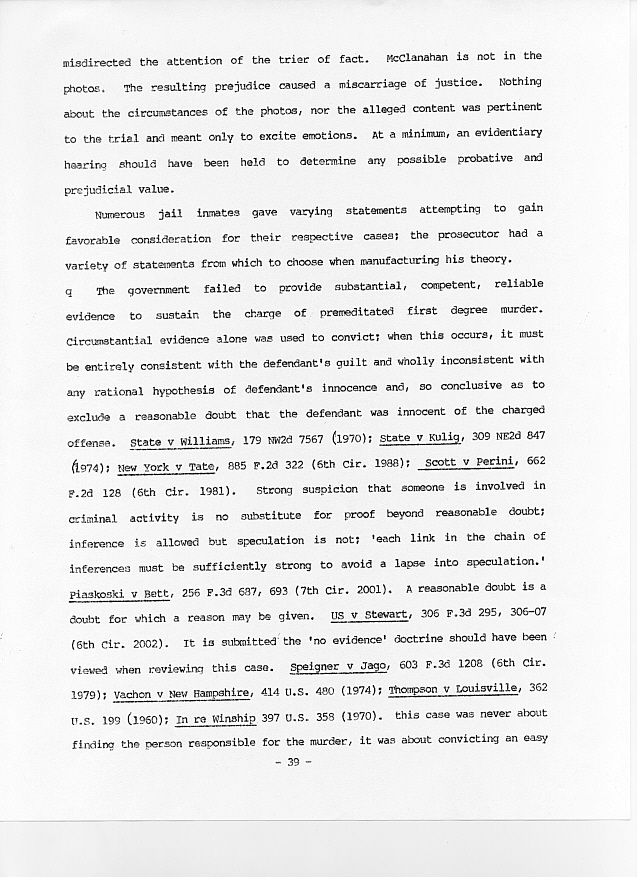 misdirected the attention of the trier of fact. McClanahan is not in the photos. The resulting prejudice caused a miscarriage of justice. Nothing about the circumstances of the photos, nor the alleged content was pertinent to the trial and meant only to excite emotions. At a minimum, an evidentiary hearing should have been held to determine any possible probative and prejudicial value.

Numerous jail inmates gave varying statements attempting to gain favorable consideration for their respective cases; the prosecutor had a variety of statements from which to choose when manufacturing his theory.

q The government failed to provide substantial, competent, reliable evidence to sustain the charge of premeditated first degree murder. Circumstantial evidence alone was used to convict; when this occurs, it must be entirely consistent with the defendant's guilt and wholly inconsistent with any rational hypothesis of defendant's innocence and, so conclusive as to exclude a reasonable doubt that the defendant was innocent of the charged offense. State v Williams, 179 NW2d 7567 (1970); State v Kulig, 309 NE2d 847 (1974); New York v Tate, 885 F.2d 322 (6th Cir. 1988); Scott v Perini, 662 F.2d 128 (6th Cir. 1981). Strong suspicion that someone is involved in criminal activity is no substitute for proof beyond reasonable doubt; inference is allowed but speculation is not; 'each link in the chain of inferences must be sufficiently strong to avoid a lapse into speculation.' Piaskoski v Bett, 256 F.3d 687, 693 (7th Cir. 2001). A reasonable doubt is a doubt for which a reason may be given. US v Stewart, 306 F.3d 295, 306-07 (6th Cir. 2002). It is submitted the 'no evidence' doctrine should have been viewed when reviewing this case. Speigner v Jago, 603 F.3d 1208 (6th Cir. 1979); Vachon v New Hampshire, 414 U.S. 480 (1974); Thompson v Louisville, 362 U.S. 199 (1960); In re Winship 397 U.S. 358 (1970). this case was never about finding the person responsible for the murder, it was about convicting an easy

- 39 -